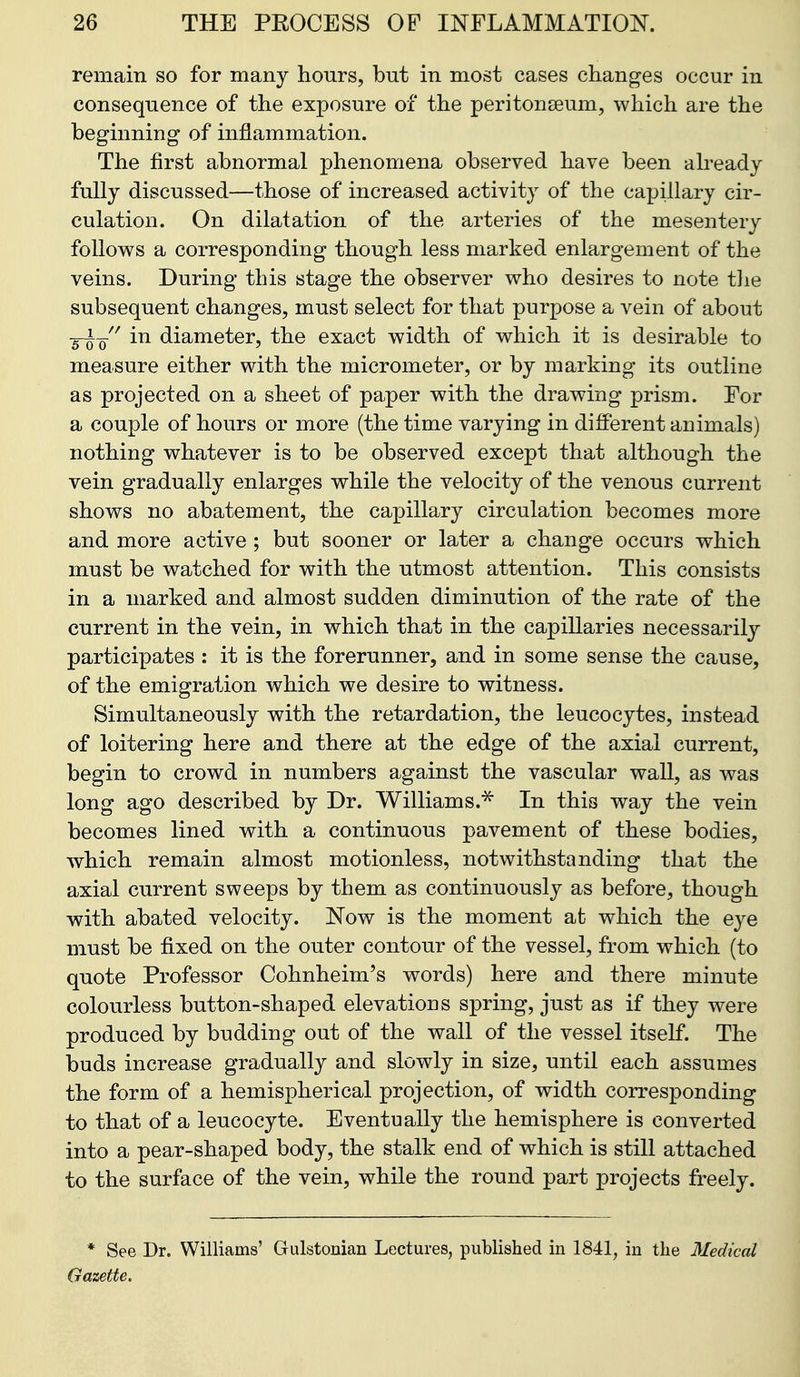 26 THE PROCESS OF INFLAMMATION.

remain so for many hours, but in most cases changes occur in consequence of the exposure of the peritonæum, which are the beginning of inflammation.

The first abnormal phenomena observed have been already fully discussed—those of increased activity of the capillary circulation. On dilatation of the arteries of the mesentery follows a corresponding though less marked enlargement of the veins. During this stage the observer who desires to note the subsequent changes, must select for that purpose a vein of about $\frac{1}{500}''$ in diameter, the exact width of which it is desirable to measure either with the micrometer, or by marking its outline as projected on a sheet of paper with the drawing prism. For a couple of hours or more (the time varying in different animals) nothing whatever is to be observed except that although the vein gradually enlarges while the velocity of the venous current shows no abatement, the capillary circulation becomes more and more active ; but sooner or later a change occurs which must be watched for with the utmost attention. This consists in a marked and almost sudden diminution of the rate of the current in the vein, in which that in the capillaries necessarily participates : it is the forerunner, and in some sense the cause, of the emigration which we desire to witness.

Simultaneously with the retardation, the leucocytes, instead of loitering here and there at the edge of the axial current, begin to crowd in numbers against the vascular wall, as was long ago described by Dr. Williams.* In this way the vein becomes lined with a continuous pavement of these bodies, which remain almost motionless, notwithstanding that the axial current sweeps by them as continuously as before, though with abated velocity. Now is the moment at which the eye must be fixed on the outer contour of the vessel, from which (to quote Professor Cohnheim's words) here and there minute colourless button-shaped elevations spring, just as if they were produced by budding out of the wall of the vessel itself. The buds increase gradually and slowly in size, until each assumes the form of a hemispherical projection, of width corresponding to that of a leucocyte. Eventually the hemisphere is converted into a pear-shaped body, the stalk end of which is still attached to the surface of the vein, while the round part projects freely.

* See Dr. Williams' Gulstonian Lectures, published in 1841, in the Medical Gazette.